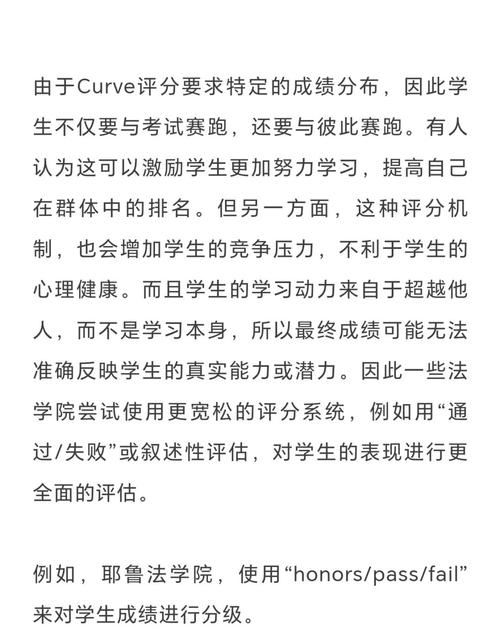 由于Curve评分要求特定的成绩分布，因此学生不仅要与考试赛跑，还要与彼此赛跑。有人认为这可以激励学生更加努力学习，提高自己在群体中的排名。但另一方面，这种评分机制，也会增加学生的竞争压力，不利于学生的心理健康。而且学生的学习动力来自于超越他人，而不是学习本身，所以最终成绩可能无法准确反映学生的真实能力或潜力。因此一些法学院尝试使用更宽松的评分系统，例如用“通过/失败”或叙述性评估，对学生的表现进行更全面的评估。

例如，耶鲁法学院，使用“honors/pass/fail”来对学生成绩进行分级。